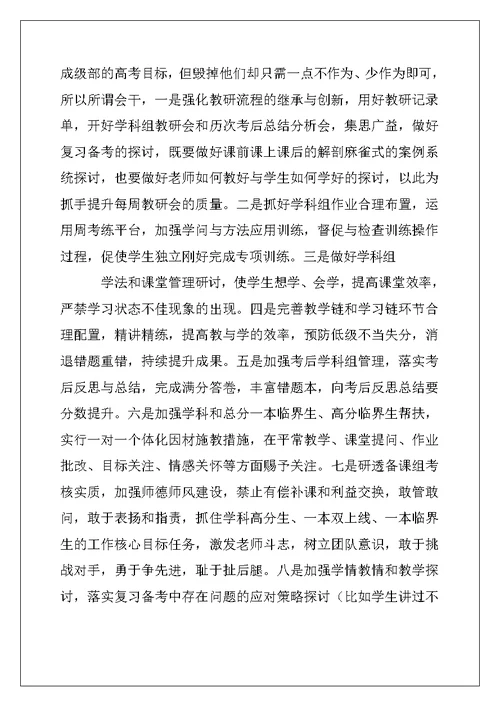 成级部的高考目标，但毁掉他们却只需一点不作为、少作为即可，所以所谓会干，一是强化教研流程的继承与创新，用好教研记录单，开好学科组教研会和历次考后总结分析会，集思广益，做好复习备考的探讨，既要做好课前课上课后的解剖麻雀式的案例系统探讨，也要做好老师如何教好与学生如何学好的探讨，以此为抓手提升每周教研会的质量。二是抓好学科组作业合理布置，运用周考练平台，加强学问与方法应用训练，督促与检查训练操作过程，促使学生独立刚好完成专项训练。三是做好学科组

学法和课堂管理研讨，使学生想学、会学，提高课堂效率，严禁学习状态不佳现象的出现。四是完善教学链和学习链环节合理配置，精讲精练，提高教与学的效率，预防低级不当失分，消退错题重错，持续提升成果。五是加强考后学科组管理，落实考后反思与总结，完成满分答卷，丰富错题本，向考后反思总结要分数提升。六是加强学科和总分一本临界生、高分临界生帮扶，实行一对一个体化因材施教措施，在平常教学、课堂提问、作业批改、目标关注、情感关怀等方面赐予关注。七是研透备课组考核实质，加强师德师风建设，禁止有偿补课和利益交换，敢管敢问，敢于表扬和指责，抓住学科高分生、一本双上线、一本临界生的工作核心目标任务，激发老师斗志，树立团队意识，敢于挑战对手，勇于争先进，耻于扯后腿。八是加强学情教情和教学探讨，落实复习备考中存在问题的应对策略探讨（比如学生讲过不